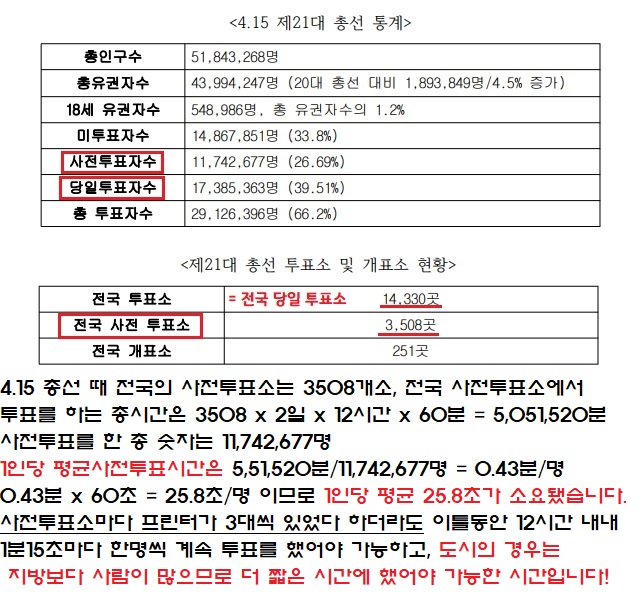 <4.15 제21대 총선 통계>

| 총인구수 | 51,843,268명 |
|---|---|
| 총유권자수 | 43,994,247명 (20대 총선 대비 1,893,849명/4.5% 증가) |
| 18세 유권자수 | 548,986명, 총 유권자수의 1.2% |
| 미투표자수 | 14,867,851명 (33.8%) |
| 사전투표자수 | 11,742,677명 (26.69%) |
| 당일투표자수 | 17,385,363명 (39.51%) |
| 총 투표자수 | 29,126,396명 (66.2%) |

<제21대 총선 투표소 및 개표소 현황>

| 전국 투표소 | = 전국 당일 투표소 14,330곳 |
|---|---|
| 전국 사전 투표소 | 3,508곳 |
| 전국 개표소 | 251곳 |

4.15 총선 때 전국의 사전투표소는 3508개소, 전국 사전투표소에서

투표를 하는 총시간은 3508 x 2일 x 12시간 x 60분 = 5,051,520분

사전투표를 한 총 숫자는 11,742,677명

1인당 평균사전투표시간은 5,51,520분/11,742,677명 = 0.43분/명

0.43분 x 60초 = 25.8초/명 이므로 1인당 평균 25.8초가 소요됐습니다.

사전투표소마다 프린터가 3대씩 있었다 하더라도 이틀동안 12시간 내내

1분15초마다 한명씩 계속 투표를 했어야 가능하고, 도시의 경우는

지방보다 사람이 많으므로 더 짧은 시간에 했어야 가능한 시간입니다!